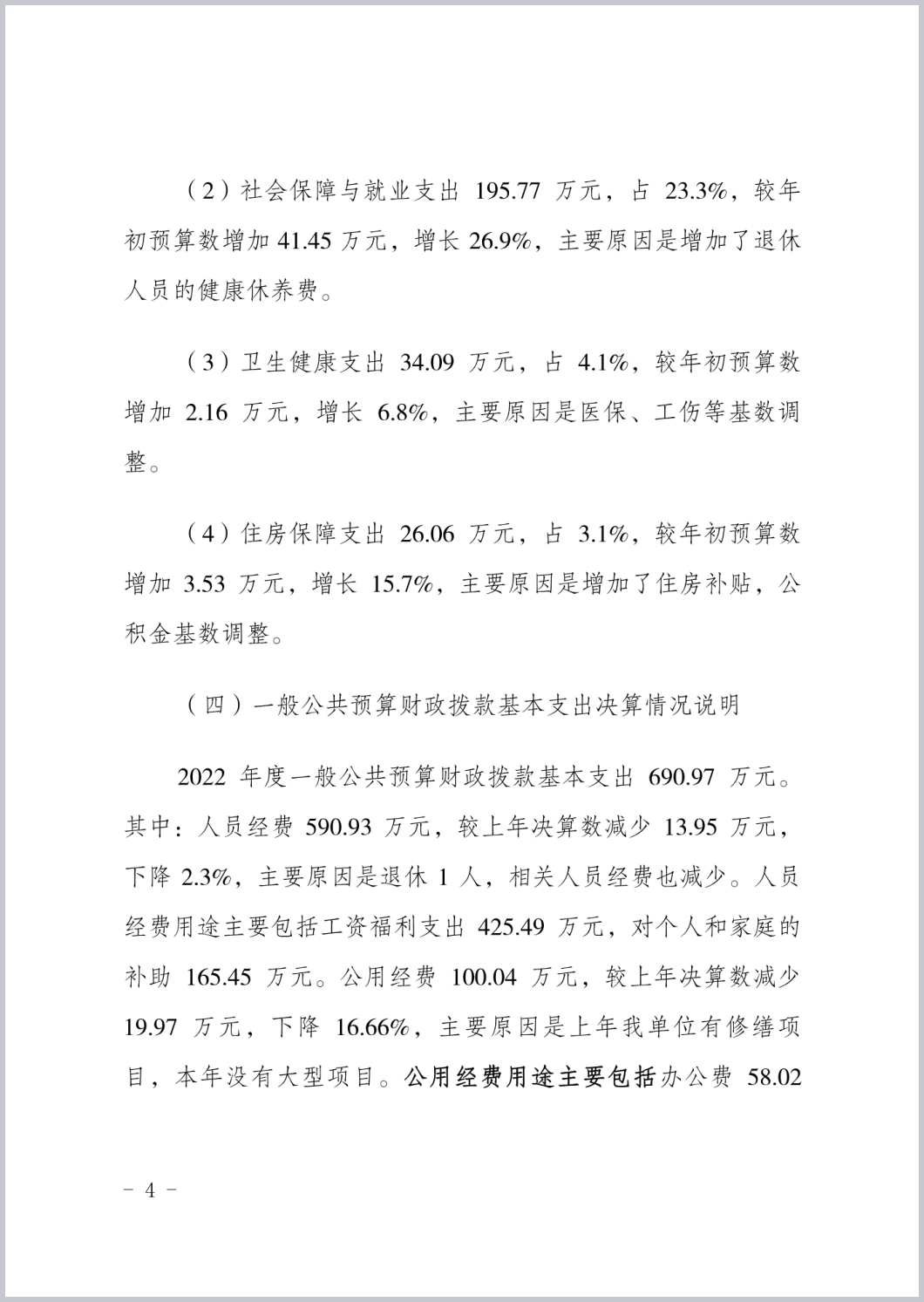 （2）社会保障与就业支出 195.77 万元，占 23.3%，较年初预算数增加 41.45 万元，增长 26.9%，主要原因是增加了退休人员的健康休养费。

（3）卫生健康支出 34.09 万元，占 4.1%，较年初预算数增加 2.16 万元，增长 6.8%，主要原因是医保、工伤等基数调整。

（4）住房保障支出 26.06 万元，占 3.1%，较年初预算数增加 3.53 万元，增长 15.7%，主要原因是增加了住房补贴，公积金基数调整。

（四）一般公共预算财政拨款基本支出决算情况说明

2022 年度一般公共预算财政拨款基本支出 690.97 万元。其中：人员经费 590.93 万元，较上年决算数减少 13.95 万元，下降 2.3%，主要原因是退休 1 人，相关人员经费也减少。人员经费用途主要包括工资福利支出 425.49 万元，对个人和家庭的补助 165.45 万元。公用经费 100.04 万元，较上年决算数减少 19.97 万元，下降 16.66%，主要原因是上年我单位有修缮项目，本年没有大型项目。公用经费用途主要包括办公费 58.02

－ 4 －